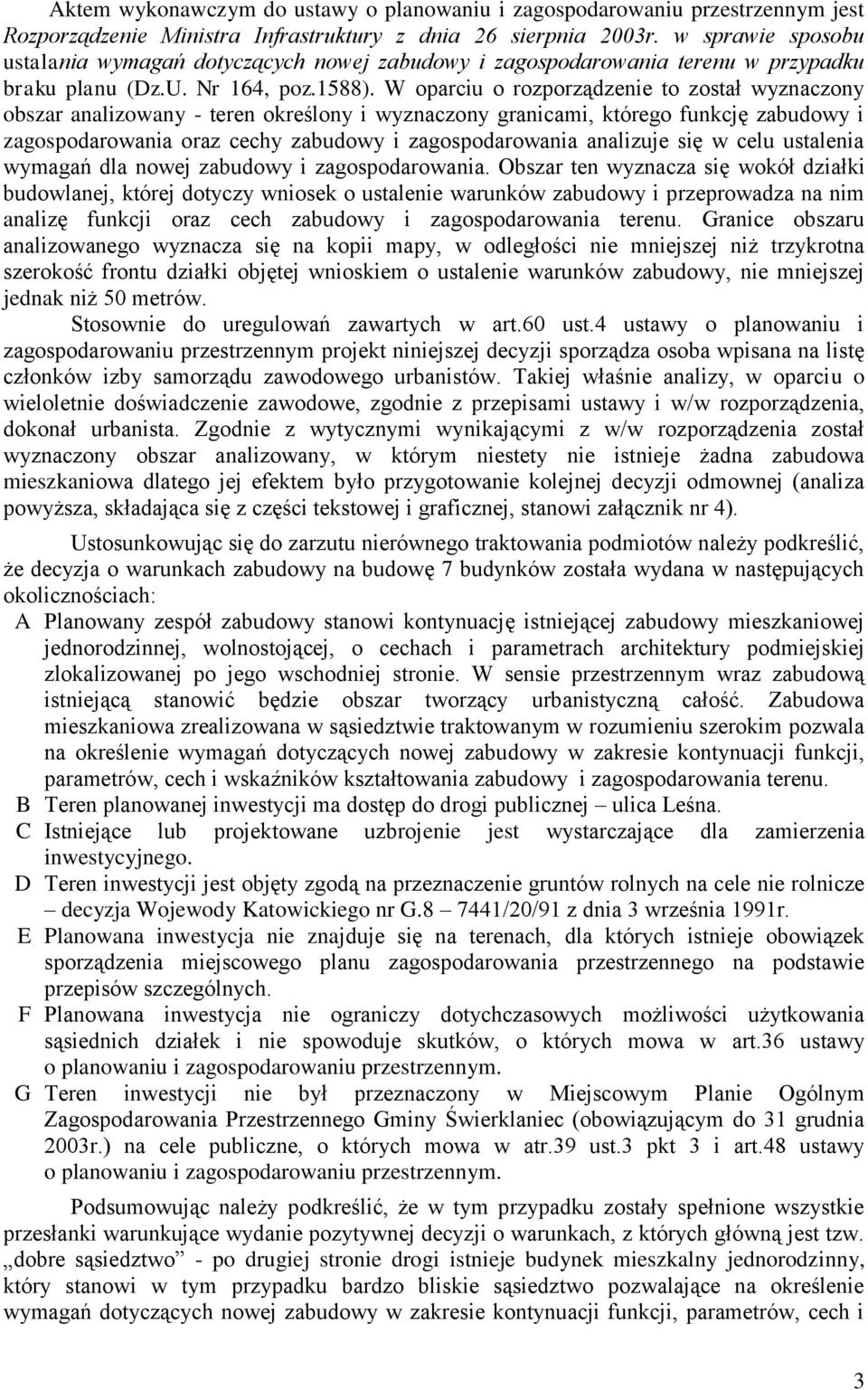 Aktem wykonawczym do ustawy o planowaniu i zagospodarowaniu przestrzennym jest Rozporządzenie Ministra Infrastruktury z dnia 26 sierpnia 2003r. w sprawie sposobu ustalania wymagań dotyczących nowej zabudowy i zagospodarowania terenu w przypadku braku planu (Dz.U. Nr 164, poz.1588). W oparciu o rozporządzenie to został wyznaczony obszar analizowany - teren określony i wyznaczony granicami, którego funkcję zabudowy i zagospodarowania oraz cechy zabudowy i zagospodarowania analizuje się w celu ustalenia wymagań dla nowej zabudowy i zagospodarowania. Obszar ten wyznacza się wokół działki budowlanej, której dotyczy wniosek o ustalenie warunków zabudowy i przeprowadza na nim analizę funkcji oraz cech zabudowy i zagospodarowania terenu. Granice obszaru analizowanego wyznacza się na kopii mapy, w odległości nie mniejszej niż trzykrotna szerokość frontu działki objętej wnioskiem o ustalenie warunków zabudowy, nie mniejszej jednak niż 50 metrów.

Stosownie do uregulowań zawartych w art.60 ust.4 ustawy o planowaniu i zagospodarowaniu przestrzennym projekt niniejszej decyzji sporządza osoba wpisana na listę członków izby samorządu zawodowego urbanistów. Takiej właśnie analizy, w oparciu o wieloletnie doświadczenie zawodowe, zgodnie z przepisami ustawy i w/w rozporządzenia, dokonał urbanista. Zgodnie z wytycznymi wynikającymi z w/w rozporządzenia został wyznaczony obszar analizowany, w którym niestety nie istnieje żadna zabudowa mieszkaniowa dlatego jej efektem było przygotowanie kolejnej decyzji odmownej (analiza powyższa, składająca się z części tekstowej i graficznej, stanowi załącznik nr 4).

Ustosunkowując się do zarzutu nierównego traktowania podmiotów należy podkreślić, że decyzja o warunkach zabudowy na budowę 7 budynków została wydana w następujących okolicznościach:

A Planowany zespół zabudowy stanowi kontynuację istniejącej zabudowy mieszkaniowej jednorodzinnej, wolnostojącej, o cechach i parametrach architektury podmiejskiej zlokalizowanej po jego wschodniej stronie. W sensie przestrzennym wraz zabudową istniejącą stanowić będzie obszar tworzący urbanistyczną całość. Zabudowa mieszkaniowa zrealizowana w sąsiedztwie traktowanym w rozumieniu szerokim pozwala na określenie wymagań dotyczących nowej zabudowy w zakresie kontynuacji funkcji, parametrów, cech i wskaźników kształtowania zabudowy i zagospodarowania terenu.

B Teren planowanej inwestycji ma dostęp do drogi publicznej – ulica Leśna.

C Istniejące lub projektowane uzbrojenie jest wystarczające dla zamierzenia inwestycyjnego.

D Teren inwestycji jest objęty zgodą na przeznaczenie gruntów rolnych na cele nie rolnicze – decyzja Wojewody Katowickiego nr G.8 – 7441/20/91 z dnia 3 września 1991r.

E Planowana inwestycja nie znajduje się na terenach, dla których istnieje obowiązek sporządzenia miejscowego planu zagospodarowania przestrzennego na podstawie przepisów szczególnych.

F Planowana inwestycja nie ograniczy dotychczasowych możliwości użytkowania sąsiednich działek i nie spowoduje skutków, o których mowa w art.36 ustawy o planowaniu i zagospodarowaniu przestrzennym.

G Teren inwestycji nie był przeznaczony w Miejscowym Planie Ogólnym Zagospodarowania Przestrzennego Gminy Świerklaniec (obowiązującym do 31 grudnia 2003r.) na cele publiczne, o których mowa w atr.39 ust.3 pkt 3 i art.48 ustawy o planowaniu i zagospodarowaniu przestrzennym.

Podsumowując należy podkreślić, że w tym przypadku zostały spełnione wszystkie przesłanki warunkujące wydanie pozytywnej decyzji o warunkach, z których główną jest tzw. „dobre sąsiedztwo” - po drugiej stronie drogi istnieje budynek mieszkalny jednorodzinny, który stanowi w tym przypadku bardzo bliskie sąsiedztwo pozwalające na określenie wymagań dotyczących nowej zabudowy w zakresie kontynuacji funkcji, parametrów, cech i

3